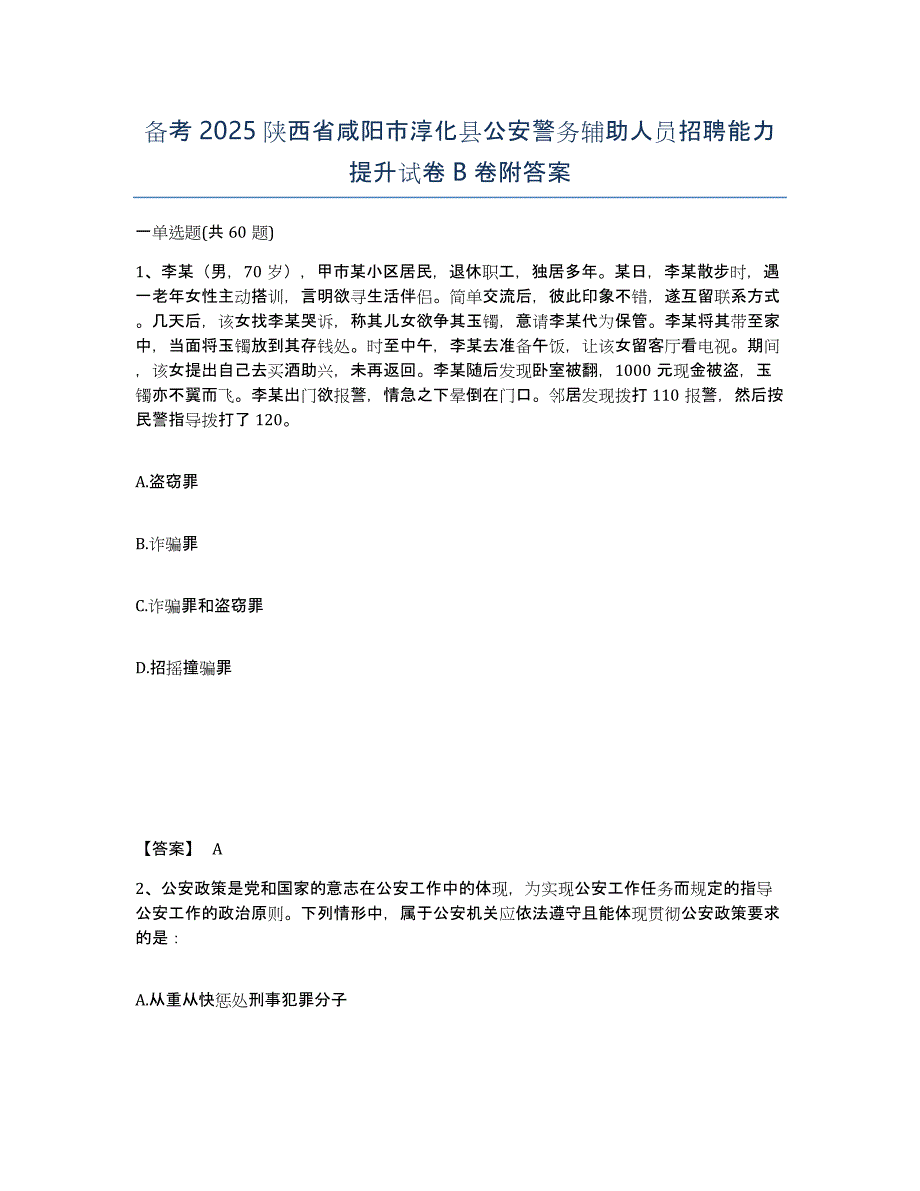 备考 2025 陕西省咸阳市淳化县公安警务辅助人员招聘能力提升试卷 B 卷附答案

一单选题(共 60 题)

1、李某（男，70 岁），甲市某小区居民，退休职工，独居多年。某日，李某散步时，遇一老年女性主动搭讪，言明欲寻生活伴侣。简单交流后，彼此印象不错，遂互留联系方式。几天后，该女找李某哭诉，称其儿女欲争其玉镯，意请李某代为保管。李某将其带至家中，当面将玉镯放到其存钱处。时至中午，李某去准备午饭，让该女留客厅看电视。期间，该女提出自己去买酒助兴，未再返回。李某随后发现卧室被翻，1000 元现金被盗，玉镯亦不翼而飞。李某出门欲报警，情急之下晕倒在门口。邻居发现拨打 110 报警，然后按民警指导拨打了 120。

A.盗窃罪

B.诈骗罪

C.诈骗罪和盗窃罪

D.招摇撞骗罪

【答案】 A

2、公安政策是党和国家的意志在公安工作中的体现，为实现公安工作任务而规定的指导公安工作的政治原则。下列情形中，属于公安机关应依法遵守且能体现贯彻公安政策要求的是：

A.从重从快惩处刑事犯罪分子